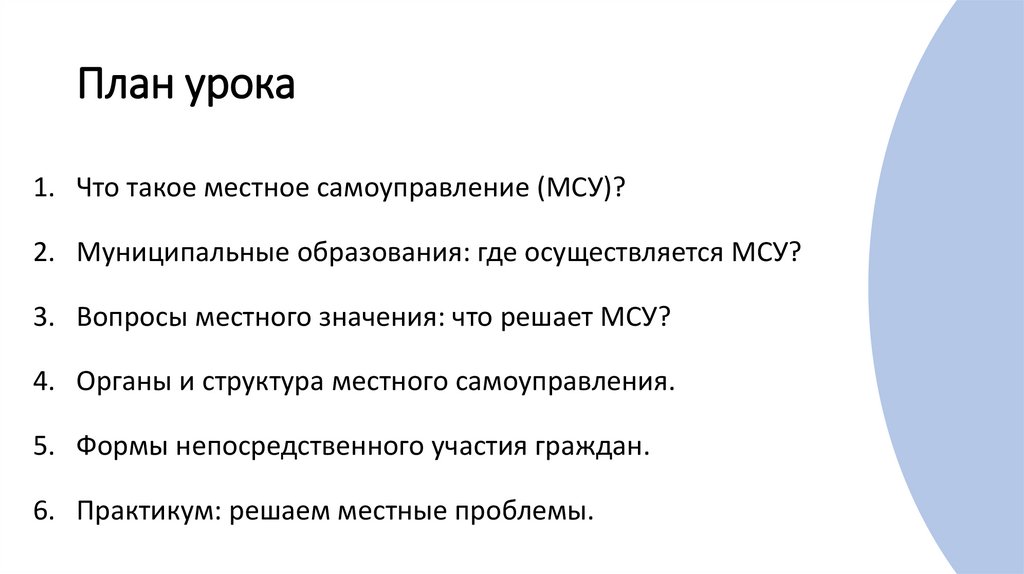 План урока

1. Что такое местное самоуправление (МСУ)?

2. Муниципальные образования: где осуществляется МСУ?

3. Вопросы местного значения: что решает МСУ?

4. Органы и структура местного самоуправления.

5. Формы непосредственного участия граждан.

6. Практикум: решаем местные проблемы.